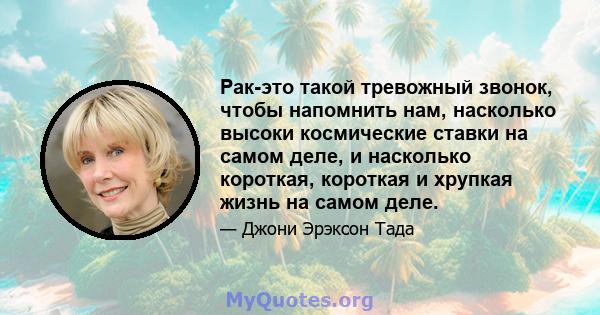 Рак-это такой тревожный звонок, чтобы напомнить нам, насколько высоки космические ставки на самом деле, и насколько короткая, короткая и хрупкая жизнь на самом деле.

— Джони Эрэксон Тада

MyQuotes.org